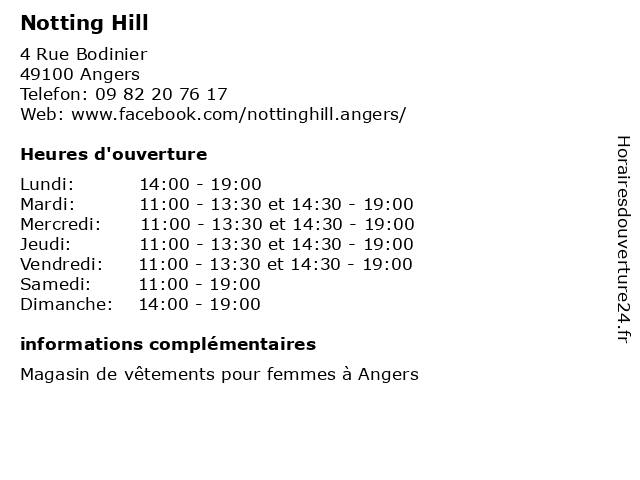 Notting Hill

4 Rue Bodinier
49100 Angers
Telefon: 09 82 20 76 17
Web: www.facebook.com/nottinghill.angers/

Heures d'ouverture

| | |
|---|---|
| Lundi: | 14:00 - 19:00 |
| Mardi: | 11:00 - 13:30 et 14:30 - 19:00 |
| Mercredi: | 11:00 - 13:30 et 14:30 - 19:00 |
| Jeudi: | 11:00 - 13:30 et 14:30 - 19:00 |
| Vendredi: | 11:00 - 13:30 et 14:30 - 19:00 |
| Samedi: | 11:00 - 19:00 |
| Dimanche: | 14:00 - 19:00 |

informations complémentaires

Magasin de vêtements pour femmes à Angers

Horairesdouverture24.fr